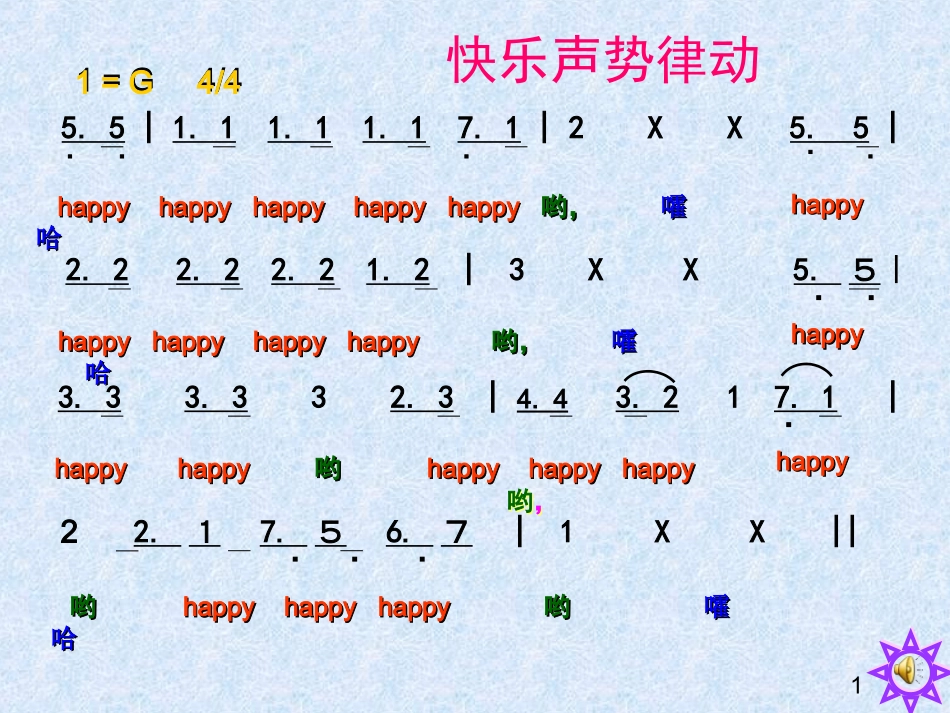 快乐声势律动

1 = G 4/4

5. 5 | 1. 1 1. 1 1. 1 7. 1 | 2 X X 5. 5 |

happy happy happy happy happy 哟, 嚯 happy

哈

2. 2 2. 2 2. 2 1. 2 | 3 X X 5. 5 |

happy happy happy happy 哟, 嚯 happy

哈

3. 3 3. 3 3 2. 3 | 4. 4 3. 2 1 7. 1 |

happy happy 哟 happy happy happy happy

哟,

2 2. 1 7. 5 6. 7 | 1 X X ||

哟 happy happy happy 哟 嚯

哈

1